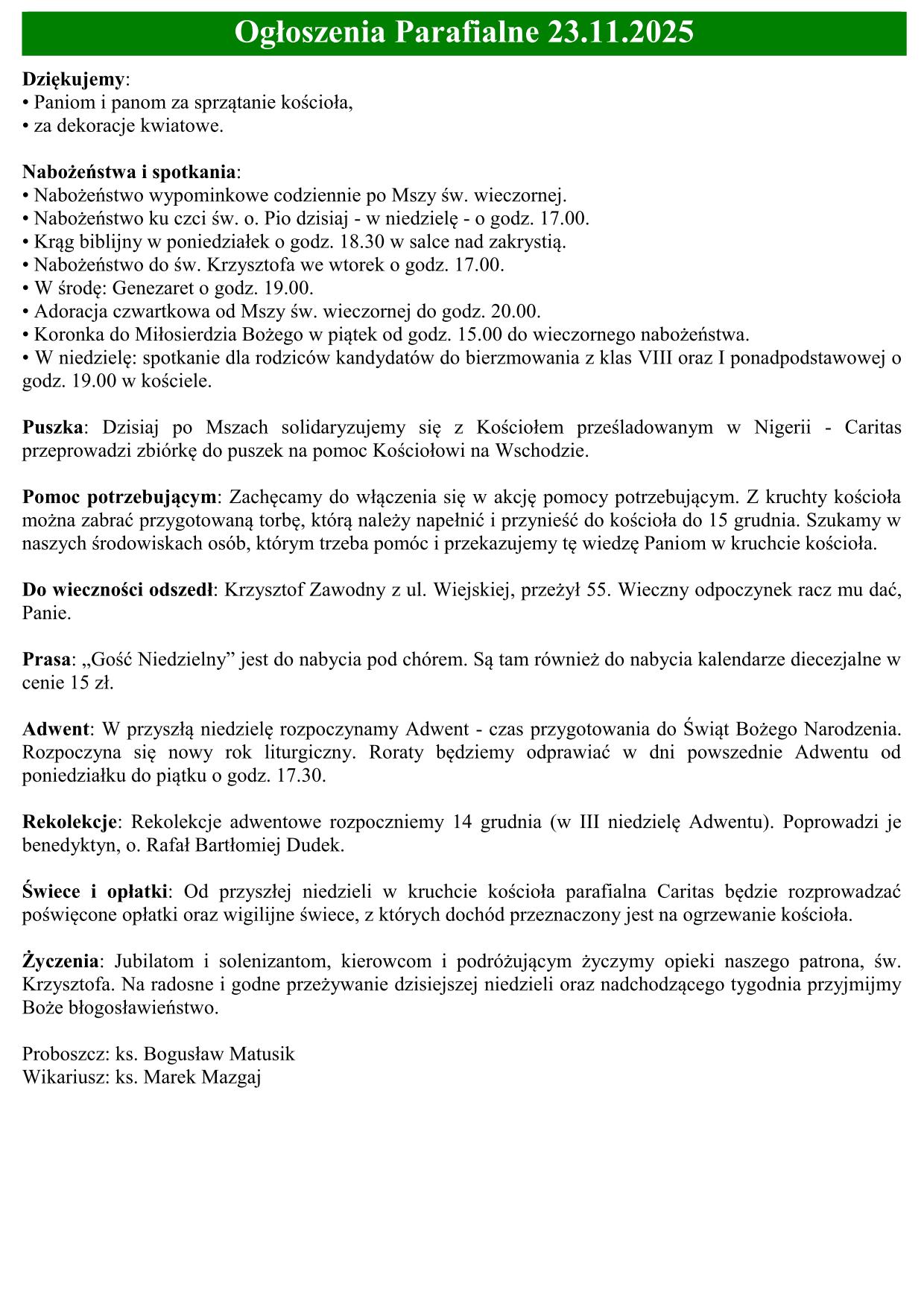 Ogłoszenia Parafialne 23.11.2025

Dziękujemy:
• Paniom i panom za sprzątanie kościoła,
• za dekoracje kwiatowe.

Nabożeństwa i spotkania:
• Nabożeństwo wypominkowe codziennie po Mszy św. wieczornej.
• Nabożeństwo ku czci św. o. Pio dzisiaj - w niedzielę - o godz. 17.00.
• Krąg biblijny w poniedziałek o godz. 18.30 w salce nad zakrystią.
• Nabożeństwo do św. Krzysztofa we wtorek o godz. 17.00.
• W środę: Genezaret o godz. 19.00.
• Adoracja czwartkowa od Mszy św. wieczornej do godz. 20.00.
• Koronka do Miłosierdzia Bożego w piątek od godz. 15.00 do wieczornego nabożeństwa.
• W niedzielę: spotkanie dla rodziców kandydatów do bierzmowania z klas VIII oraz I ponadpodstawowej o godz. 19.00 w kościele.

Puszka: Dzisiaj po Mszach solidaryzujemy się z Kościołem prześladowanym w Nigerii - Caritas przeprowadzi zbiórkę do puszek na pomoc Kościołowi na Wschodzie.

Pomoc potrzebującym: Zachęcamy do włączenia się w akcję pomocy potrzebującym. Z kruchty kościoła można zabrać przygotowaną torbę, którą należy napełnić i przynieść do kościoła do 15 grudnia. Szukamy w naszych środowiskach osób, którym trzeba pomóc i przekazujemy tę wiedzę Paniom w kruchcie kościoła.

Do wieczności odszedł: Krzysztof Zawodny z ul. Wiejskiej, przeżył 55. Wieczny odpoczynek racz mu dać, Panie.

Prasa: „Gość Niedzielny” jest do nabycia pod chórem. Są tam również do nabycia kalendarze diecezjalne w cenie 15 zł.

Adwent: W przyszłą niedzielę rozpoczynamy Adwent - czas przygotowania do Świąt Bożego Narodzenia. Rozpoczyna się nowy rok liturgiczny. Roraty będziemy odprawiać w dni powszednie Adwentu od poniedziałku do piątku o godz. 17.30.

Rekolekcje: Rekolekcje adwentowe rozpoczniemy 14 grudnia (w III niedzielę Adwentu). Poprowadzi je benedyktyn, o. Rafał Bartłomiej Dudek.

Świece i opłatki: Od przyszłej niedzieli w kruchcie kościoła parafialna Caritas będzie rozprowadzać poświęcone opłatki oraz wigilijne świece, z których dochód przeznaczony jest na ogrzewanie kościoła.

Życzenia: Jubilatom i solenizantom, kierowcom i podróżującym życzymy opieki naszego patrona, św. Krzysztofa. Na radosne i godne przeżywanie dzisiejszej niedzieli oraz nadchodzącego tygodnia przyjmijmy Boże błogosławieństwo.

Proboszcz: ks. Bogusław Matusik
Wikariusz: ks. Marek Mazgaj